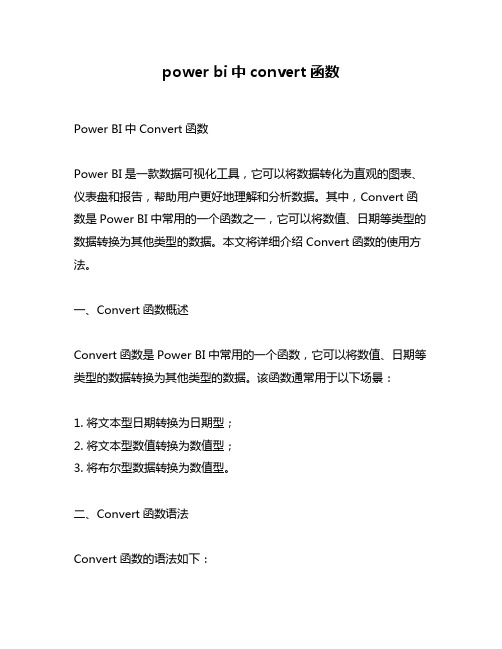 power bi 中 convert 函数

Power BI 中 Convert 函数

Power BI 是一款数据可视化工具，它可以将数据转化为直观的图表、仪表盘和报告，帮助用户更好地理解和分析数据。其中，Convert 函数是 Power BI 中常用的一个函数之一，它可以将数值、日期等类型的数据转换为其他类型的数据。本文将详细介绍 Convert 函数的使用方法。

一、Convert 函数概述

Convert 函数是 Power BI 中常用的一个函数，它可以将数值、日期等类型的数据转换为其他类型的数据。该函数通常用于以下场景：

1. 将文本型日期转换为日期型；
2. 将文本型数值转换为数值型；
3. 将布尔型数据转换为数值型。

二、Convert 函数语法

Convert 函数的语法如下：